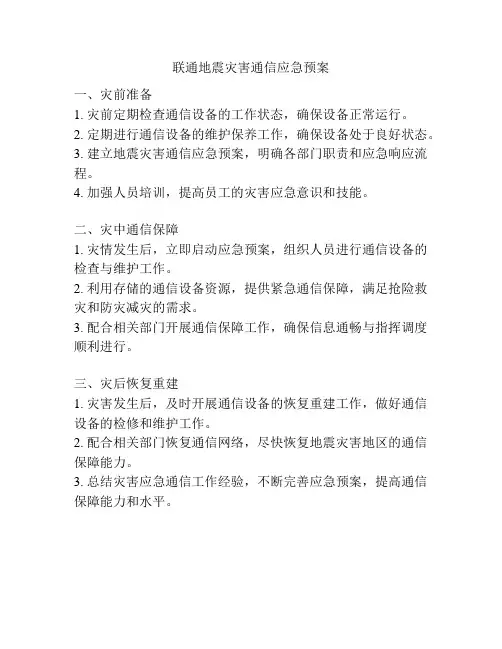 联通地震灾害通信应急预案

一、灾前准备
1. 灾前定期检查通信设备的工作状态，确保设备正常运行。
2. 定期进行通信设备的维护保养工作，确保设备处于良好状态。
3. 建立地震灾害通信应急预案，明确各部门职责和应急响应流程。
4. 加强人员培训，提高员工的灾害应急意识和技能。

二、灾中通信保障
1. 灾情发生后，立即启动应急预案，组织人员进行通信设备的检查与维护工作。
2. 利用存储的通信设备资源，提供紧急通信保障，满足抢险救灾和防灾减灾的需求。
3. 配合相关部门开展通信保障工作，确保信息通畅与指挥调度顺利进行。

三、灾后恢复重建
1. 灾害发生后，及时开展通信设备的恢复重建工作，做好通信设备的检修和维护工作。
2. 配合相关部门恢复通信网络，尽快恢复地震灾害地区的通信保障能力。
3. 总结灾害应急通信工作经验，不断完善应急预案，提高通信保障能力和水平。